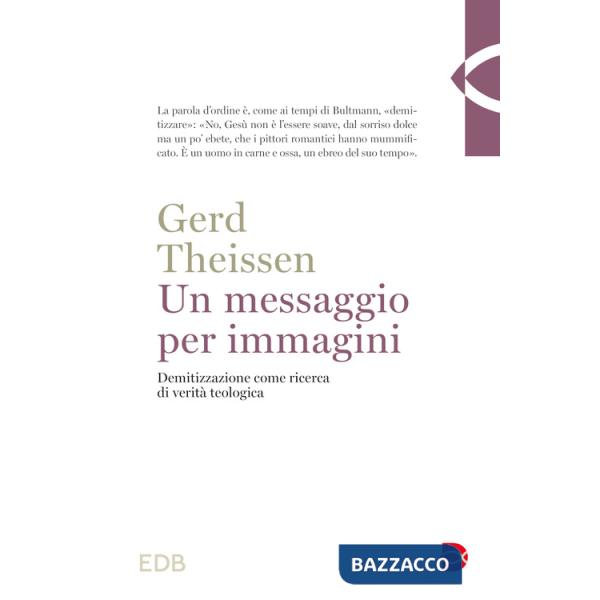 La parola d'ordine è, come ai tempi di Bultmann, «demitizzare»: «No, Gesù non è l'essere soave, dal sorriso dolce ma un po' ebete, che i pittori romantici hanno mummificato. È un uomo in carne e ossa, un ebreo del suo tempo».

Gerd Theissen
Un messaggio per immagini

Demitizzazione come ricerca di verità teologica

EDB

BAZZACCO